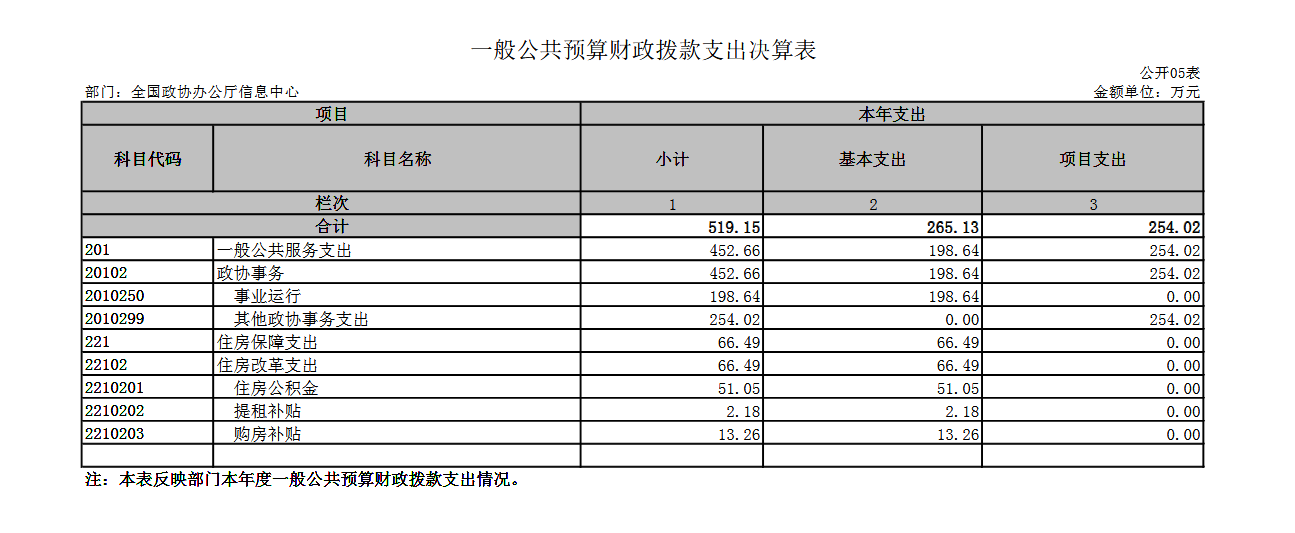 一般公共预算财政拨款支出决算表

公开05表

部门：全国政协办公厅信息中心

金额单位：万元

| 项目 | | 本年支出 | | |
|---|---|---|---|---|
| 科目代码 | 科目名称 | 小计 | 基本支出 | 项目支出 |
| 栏次 | | 1 | 2 | 3 |
| 合计 | | 519.15 | 265.13 | 254.02 |
| 201 | 一般公共服务支出 | 452.66 | 198.64 | 254.02 |
| 20102 | 政协事务 | 452.66 | 198.64 | 254.02 |
| 2010250 | 事业运行 | 198.64 | 198.64 | 0.00 |
| 2010299 | 其他政协事务支出 | 254.02 | 0.00 | 254.02 |
| 221 | 住房保障支出 | 66.49 | 66.49 | 0.00 |
| 22102 | 住房改革支出 | 66.49 | 66.49 | 0.00 |
| 2210201 | 住房公积金 | 51.05 | 51.05 | 0.00 |
| 2210202 | 提租补贴 | 2.18 | 2.18 | 0.00 |
| 2210203 | 购房补贴 | 13.26 | 13.26 | 0.00 |
| | | | | |

注：本表反映部门本年度一般公共预算财政拨款支出情况。